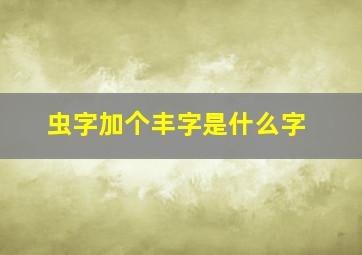 虫字加个丰字是什么字